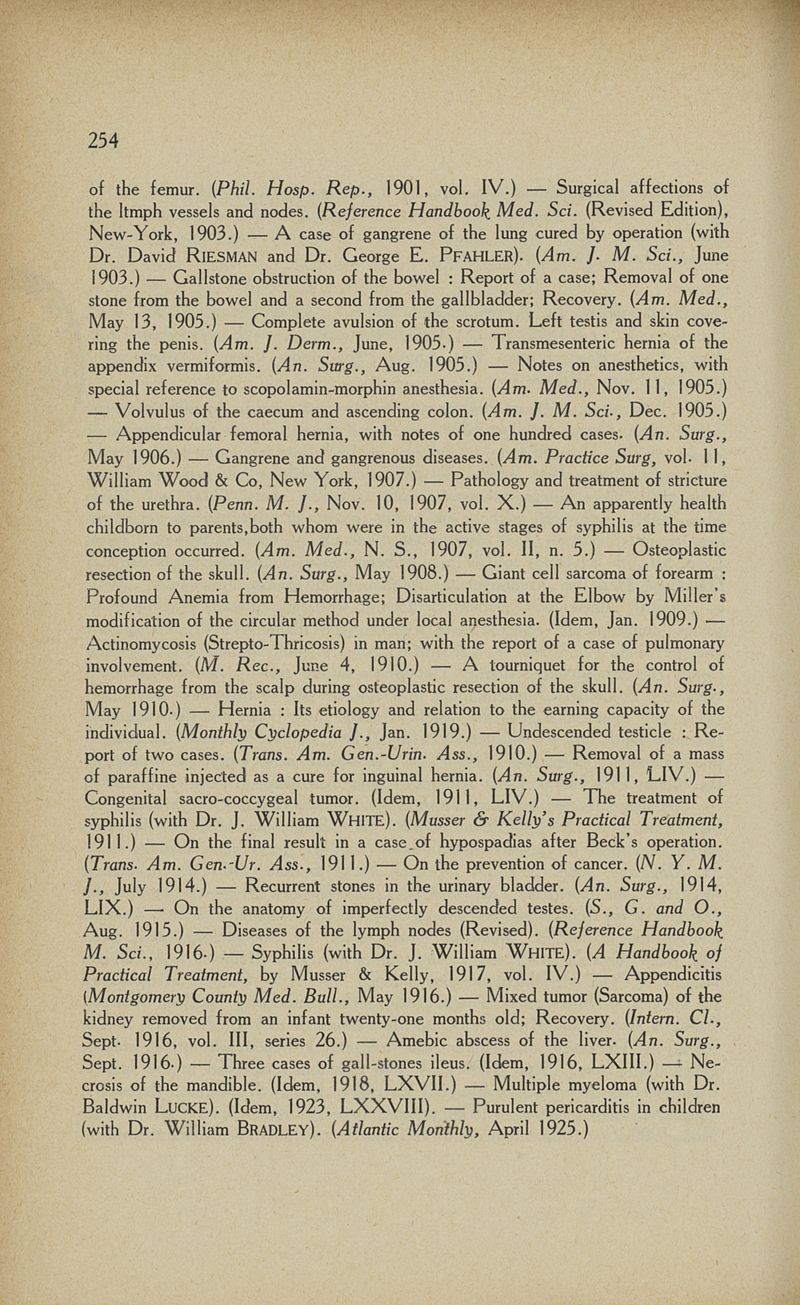 254

of the femur. (Phil. Hosp. Rep., 1901, vol. IV.) — Surgical affections of the ltmph vessels and nodes. (Reference Handbook Med. Sci. (Revised Edition), New-York, 1903.) — A case of gangrene of the lung cured by operation (with Dr. David RIESMAN and Dr. George E. PFAHLER). (Am. J. M. Sci., June 1903.) — Gallstone obstruction of the bowel : Report of a case; Removal of one stone from the bowel and a second from the gallbladder; Recovery. (Am. Med., May 13, 1905.) — Complete avulsion of the scrotum. Left testis and skin covering the penis. (Am. J. Derm., June, 1905.) — Transmesenteric hernia of the appendix vermiformis. (An. Surg., Aug. 1905.) — Notes on anesthetics, with special reference to scopolamin-morphin anesthesia. (Am. Med., Nov. 11, 1905.) — Volvulus of the caecum and ascending colon. (Am. J. M. Sci., Dec. 1905.) — Appendicular femoral hernia, with notes of one hundred cases. (An. Surg., May 1906.) — Gangrene and gangrenous diseases. (Am. Practice Surg, vol. 11, William Wood & Co, New York, 1907.) — Pathology and treatment of stricture of the urethra. (Penn. M. J., Nov. 10, 1907, vol. X.) — An apparently health childborn to parents,both whom were in the active stages of syphilis at the time conception occurred. (Am. Med., N. S., 1907, vol. II, n. 5.) — Osteoplastic resection of the skull. (An. Surg., May 1908.) — Giant cell sarcoma of forearm : Profound Anemia from Hemorrhage; Disarticulation at the Elbow by Miller's modification of the circular method under local anesthesia. (Idem, Jan. 1909.) — Actinomycosis (Strepto-Thricosis) in man; with the report of a case of pulmonary involvement. (M. Rec., June 4, 1910.) — A tourniquet for the control of hemorrhage from the scalp during osteoplastic resection of the skull. (An. Surg., May 1910.) — Hernia : Its etiology and relation to the earning capacity of the individual. (Monthly Cyclopedia J., Jan. 1919.) — Undescended testicle : Report of two cases. (Trans. Am. Gen.-Urin. Ass., 1910.) — Removal of a mass of paraffine injected as a cure for inguinal hernia. (An. Surg., 1911, LIV.) — Congenital sacro-coccygeal tumor. (Idem, 1911, LIV.) — The treatment of syphilis (with Dr. J. William WHITE). (Musser & Kelly's Practical Treatment, 1911.) — On the final result in a case of hypospadias after Beck's operation. (Trans. Am. Gen.-Ur. Ass., 1911.) — On the prevention of cancer. (N. Y. M. J., July 1914.) — Recurrent stones in the urinary bladder. (An. Surg., 1914, LIX.) — On the anatomy of imperfectly descended testes. (S., G. and O., Aug. 1915.) — Diseases of the lymph nodes (Revised). (Reference Handbook M. Sci., 1916.) — Syphilis (with Dr. J. William WHITE). (A Handbook of Practical Treatment, by Musser & Kelly, 1917, vol. IV.) — Appendicitis (Montgomery County Med. Bull., May 1916.) — Mixed tumor (Sarcoma) of the kidney removed from an infant twenty-one months old; Recovery. (Intern. Cl., Sept. 1916, vol. III, series 26.) — Amebic abscess of the liver. (An. Surg., Sept. 1916.) — Three cases of gall-stones ileus. (Idem, 1916, LXIII.) — Necrosis of the mandible. (Idem, 1918, LXVII.) — Multiple myeloma (with Dr. Baldwin LUCKE). (Idem, 1923, LXXVIII). — Purulent pericarditis in children (with Dr. William BRADLEY). (Atlantic Monthly, April 1925.)